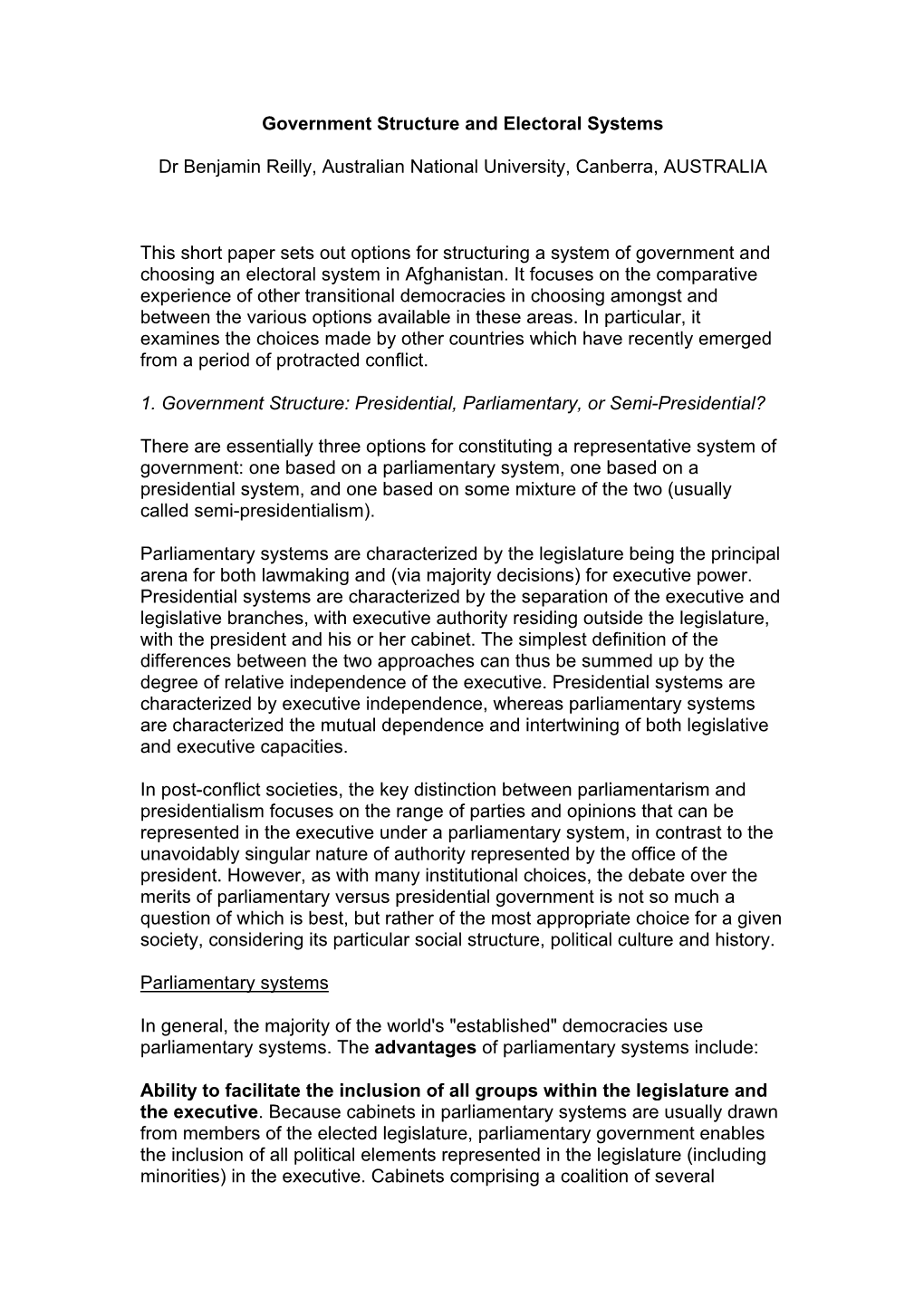 Government Structure and Electoral Systems

Dr Benjamin Reilly, Australian National University, Canberra, AUSTRALIA

This short paper sets out options for structuring a system of government and choosing an electoral system in Afghanistan. It focuses on the comparative experience of other transitional democracies in choosing amongst and between the various options available in these areas. In particular, it examines the choices made by other countries which have recently emerged from a period of protracted conflict.

1. Government Structure: Presidential, Parliamentary, or Semi-Presidential?

There are essentially three options for constituting a representative system of government: one based on a parliamentary system, one based on a presidential system, and one based on some mixture of the two (usually called semi-presidentialism).

Parliamentary systems are characterized by the legislature being the principal arena for both lawmaking and (via majority decisions) for executive power. Presidential systems are characterized by the separation of the executive and legislative branches, with executive authority residing outside the legislature, with the president and his or her cabinet. The simplest definition of the differences between the two approaches can thus be summed up by the degree of relative independence of the executive. Presidential systems are characterized by executive independence, whereas parliamentary systems are characterized the mutual dependence and intertwining of both legislative and executive capacities.

In post-conflict societies, the key distinction between parliamentarism and presidentialism focuses on the range of parties and opinions that can be represented in the executive under a parliamentary system, in contrast to the unavoidably singular nature of authority represented by the office of the president. However, as with many institutional choices, the debate over the merits of parliamentary versus presidential government is not so much a question of which is best, but rather of the most appropriate choice for a given society, considering its particular social structure, political culture and history.

Parliamentary systems

In general, the majority of the world's "established" democracies use parliamentary systems. The advantages of parliamentary systems include:

Ability to facilitate the inclusion of all groups within the legislature and the executive. Because cabinets in parliamentary systems are usually drawn from members of the elected legislature, parliamentary government enables the inclusion of all political elements represented in the legislature (including minorities) in the executive. Cabinets comprising a coalition of several